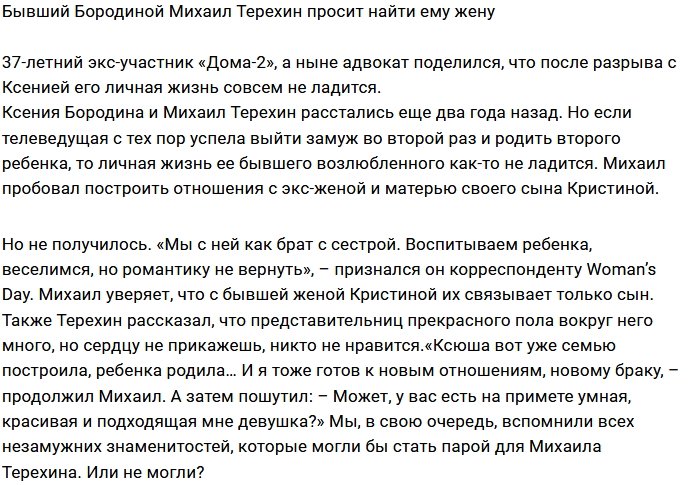 Бывший Бородиной Михаил Терехин просит найти ему жену

37-летний экс-участник «Дома-2», а ныне адвокат поделился, что после разрыва с Ксенией его личная жизнь совсем не ладится.
Ксения Бородина и Михаил Терехин расстались еще два года назад. Но если телеведущая с тех пор успела выйти замуж во второй раз и родить второго ребенка, то личная жизнь ее бывшего возлюбленного как-то не ладится. Михаил пробовал построить отношения с экс-женой и матерью своего сына Кристиной.

Но не получилось. «Мы с ней как брат с сестрой. Воспитываем ребенка, веселимся, но романтику не вернуть», – признался он корреспонденту Woman's Day. Михаил уверяет, что с бывшей женой Кристиной их связывает только сын. Также Терехин рассказал, что представительниц прекрасного пола вокруг него много, но сердцу не прикажешь, никто не нравится.«Ксюша вот уже семью построила, ребенка родила… И я тоже готов к новым отношениям, новому браку, – продолжил Михаил. А затем пошутил: – Может, у вас есть на примете умная, красивая и подходящая мне девушка?» Мы, в свою очередь, вспомнили всех незамужних знаменитостей, которые могли бы стать парой для Михаила Терехина. Или не могли?